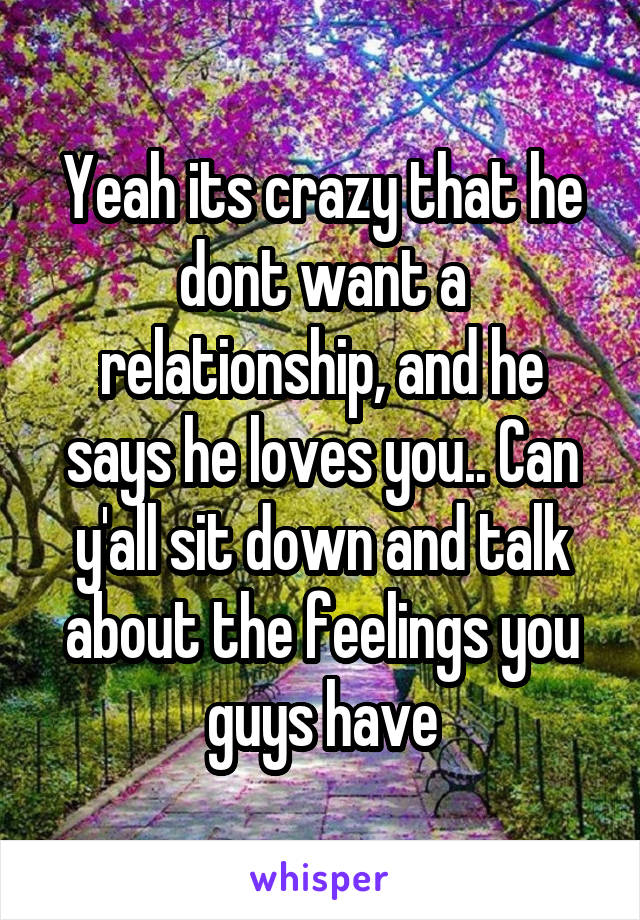 Yeah its crazy that he dont want a relationship, and he says he loves you.. Can y'all sit down and talk about the feelings you guys have

whisper